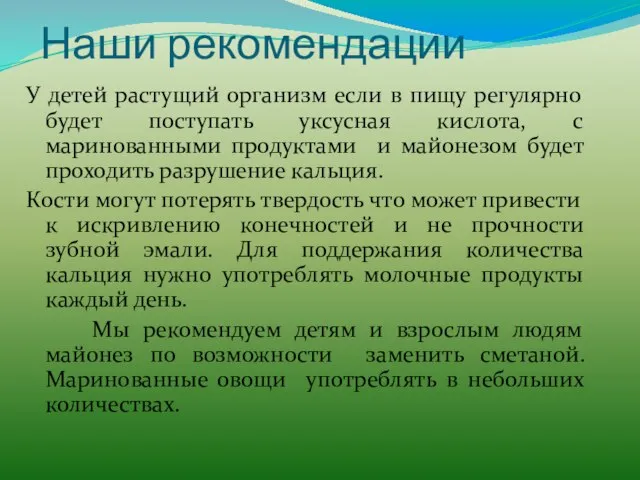 Наши рекомендации

У детей растущий организм если в пищу регулярно будет поступать уксусная кислота, с маринованными продуктами и майонезом будет проходить разрушение кальция.

Кости могут потерять твердость что может привести к искривлению конечностей и не прочности зубной эмали. Для поддержания количества кальция нужно употреблять молочные продукты каждый день.

Мы рекомендуем детям и взрослым людям майонез по возможности заменить сметаной. Маринованные овощи употреблять в небольших количествах.